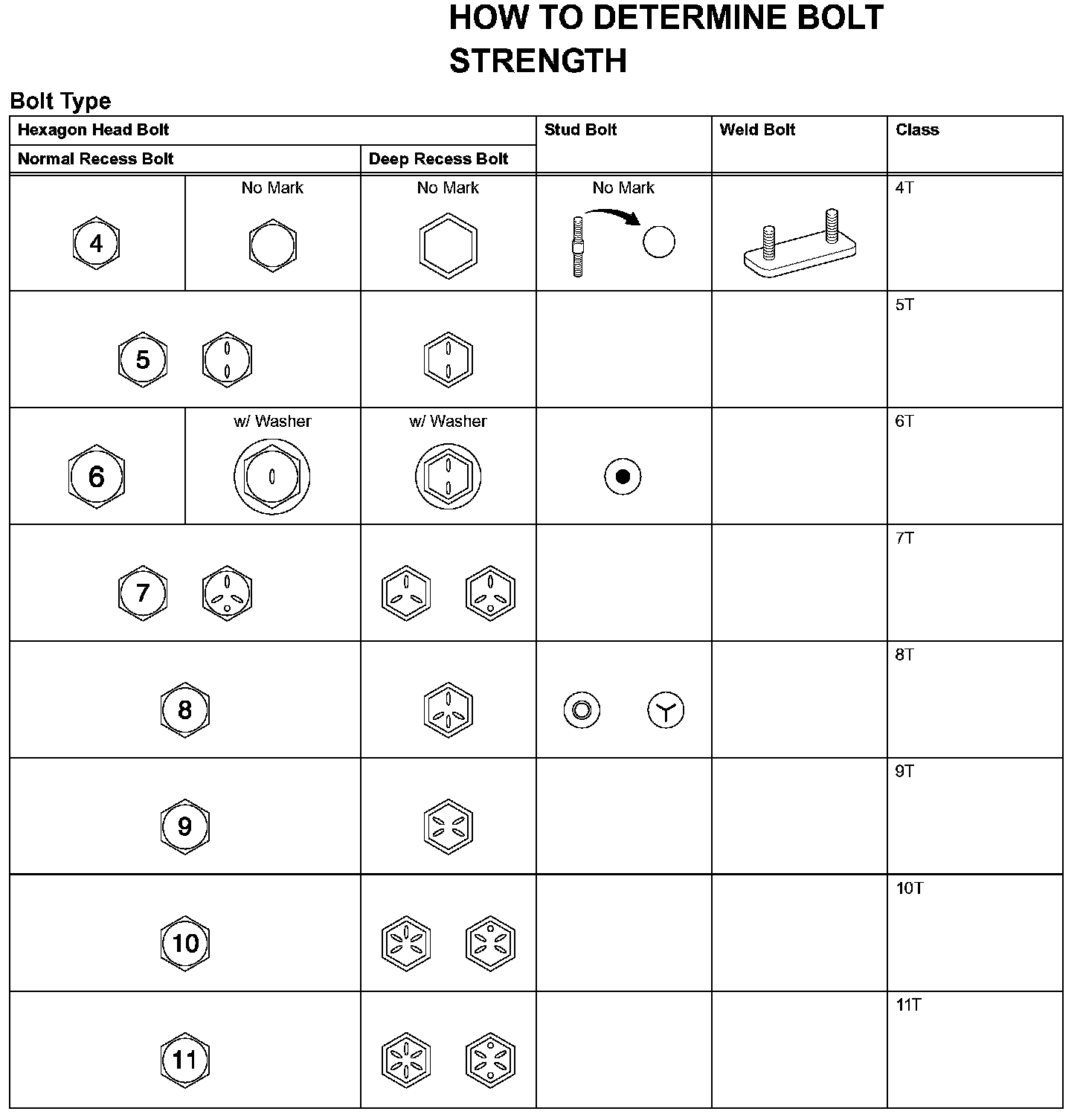 HOW TO DETERMINE BOLT STRENGTH

Bolt Type

| Hexagon Head Bolt | | | Stud Bolt | Weld Bolt | Class |
|---|---|---|---|---|---|
| Normal Recess Bolt | | Deep Recess Bolt | | | |
| 4 | No Mark | No Mark | No Mark | | 4T |
| 5 | | | | | 5T |
| 6 | w/ Washer | w/ Washer | | | 6T |
| 7 | | | | | 7T |
| 8 | | | | | 8T |
| 9 | | | | | 9T |
| 10 | | | | | 10T |
| 11 | | | | | 11T |